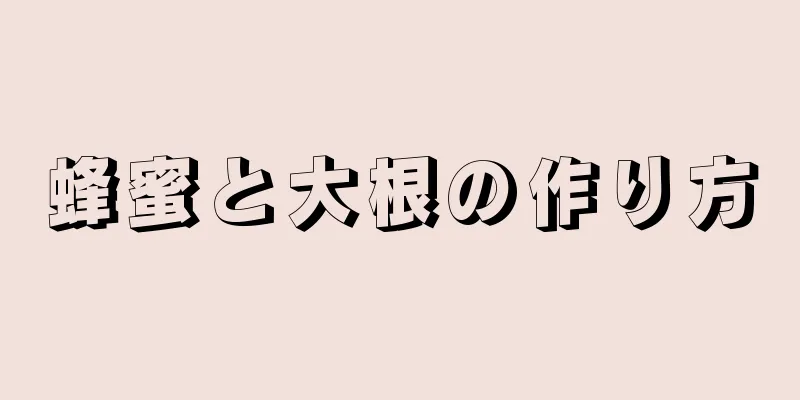 蜂蜜と大根の作り方